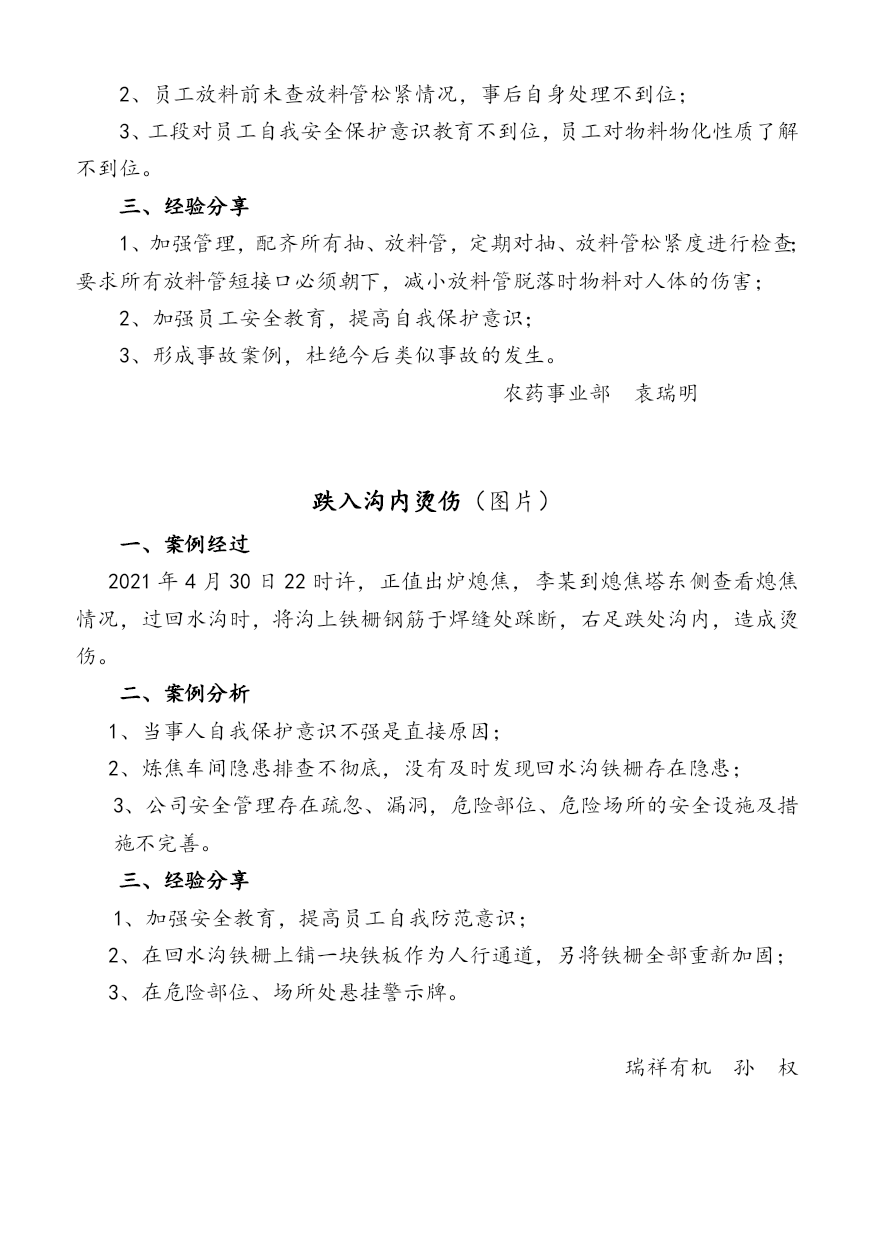 2、员工放料前未查放料管松紧情况，事后自身处理不到位；

3、工段对员工自我安全保护意识教育不到位，员工对物料物化性质了解不到位。

三、经验分享

1、加强管理，配齐所有抽、放料管，定期对抽、放料管松紧度进行检查;要求所有放料管短接口必须朝下，减小放料管脱落时物料对人体的伤害；

2、加强员工安全教育，提高自我保护意识；

3、形成事故案例，杜绝今后类似事故的发生。

农药事业部　袁瑞明

跌入沟内烫伤（图片）

一、案例经过

2021 年 4 月 30 日 22 时许，正值出炉熄焦，李某到熄焦塔东侧查看熄焦情况，过回水沟时，将沟上铁栅钢筋于焊缝处踩断，右足跌处沟内，造成烫伤。

二、案例分析

1、当事人自我保护意识不强是直接原因；

2、炼焦车间隐患排查不彻底，没有及时发现回水沟铁栅存在隐患；

3、公司安全管理存在疏忽、漏洞，危险部位、危险场所的安全设施及措施不完善。

三、经验分享

1、加强安全教育，提高员工自我防范意识；

2、在回水沟铁栅上铺一块铁板作为人行通道，另将铁栅全部重新加固；

3、在危险部位、场所处悬挂警示牌。

瑞祥有机　孙　权